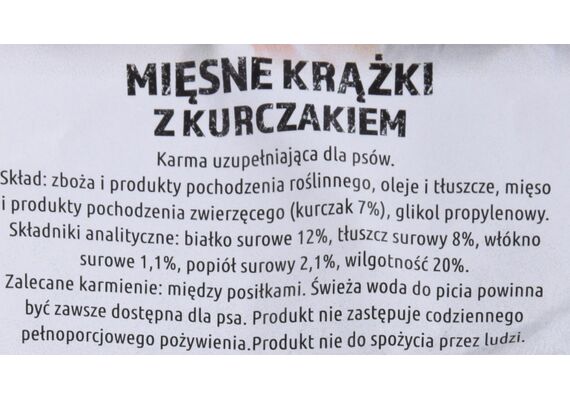 MIĘSNE KRĄŻKI
Z KURCZAKIEM

Karma uzupełniająca dla psów.

Skład: zboża i produkty pochodzenia roślinnego, oleje i tłuszcze, mięso i produkty pochodzenia zwierzęcego (kurczak 7%), glikol propylenowy. Składniki analityczne: białko surowe 12%, tłuszcz surowy 8%, włókno surowe 1,1%, popiół surowy 2,1%, wilgotność 20%. Zalecane karmienie: między posiłkami. Świeża woda do picia powinna być zawsze dostępna dla psa. Produkt nie zastępuje codziennego pełnoporcjowego pożywienia.Produkt nie do spożycia przez ludzi.